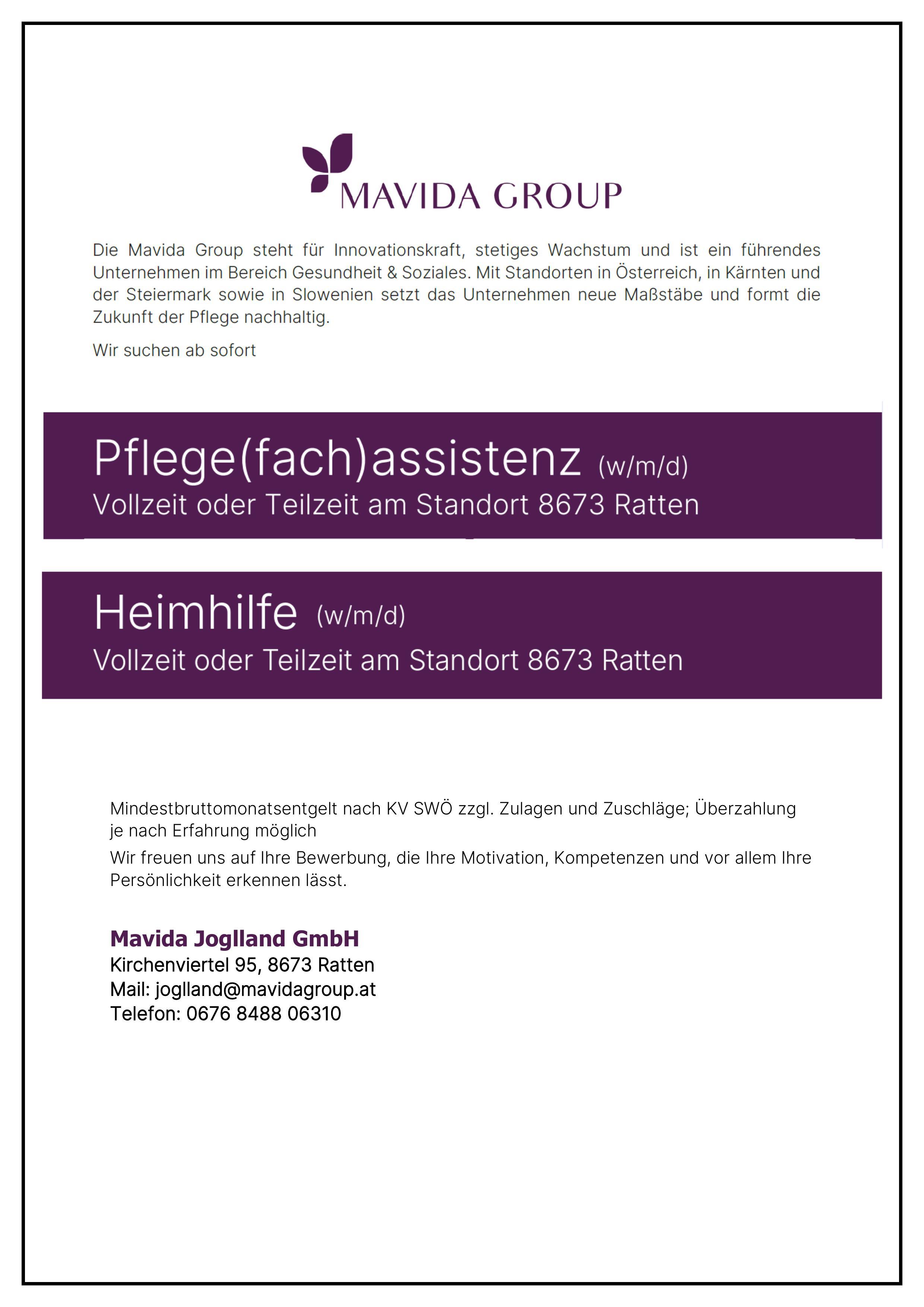 MAVIDA GROUP

Die Mavida Group steht für Innovationskraft, stetiges Wachstum und ist ein führendes Unternehmen im Bereich Gesundheit & Soziales. Mit Standorten in Österreich, in Kärnten und der Steiermark sowie in Slowenien setzt das Unternehmen neue Maßstäbe und formt die Zukunft der Pflege nachhaltig.

Wir suchen ab sofort

Pflege(fach)assistenz (w/m/d)
Vollzeit oder Teilzeit am Standort 8673 Ratten

Heimhilfe (w/m/d)
Vollzeit oder Teilzeit am Standort 8673 Ratten

Mindestbruttomonatsentgelt nach KV SWÖ zzgl. Zulagen und Zuschläge; Überzahlung je nach Erfahrung möglich

Wir freuen uns auf Ihre Bewerbung, die Ihre Motivation, Kompetenzen und vor allem Ihre Persönlichkeit erkennen lässt.

Mavida Joglland GmbH
Kirchenviertel 95, 8673 Ratten
Mail: joglland@mavidagroup.at
Telefon: 0676 8488 06310